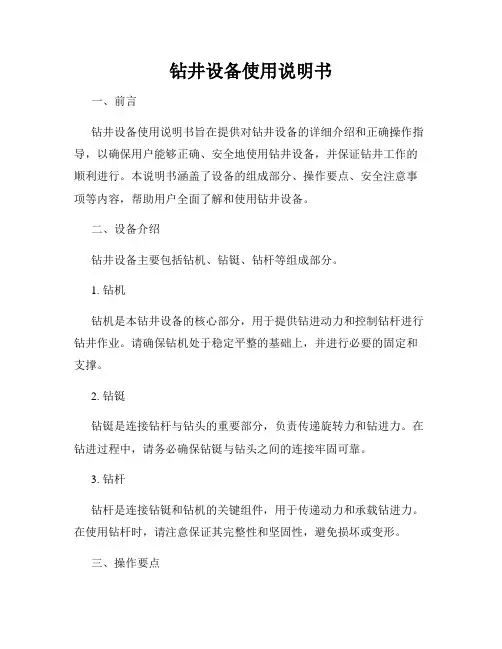 钻井设备使用说明书

一、前言

钻井设备使用说明书旨在提供对钻井设备的详细介绍和正确操作指导，以确保用户能够正确、安全地使用钻井设备，并保证钻井工作的顺利进行。本说明书涵盖了设备的组成部分、操作要点、安全注意事项等内容，帮助用户全面了解和使用钻井设备。

二、设备介绍

钻井设备主要包括钻机、钻铤、钻杆等组成部分。

1. 钻机

钻机是本钻井设备的核心部分，用于提供钻进动力和控制钻杆进行钻井作业。请确保钻机处于稳定平整的基础上，并进行必要的固定和支撑。

2. 钻铤

钻铤是连接钻杆与钻头的重要部分，负责传递旋转力和钻进力。在钻进过程中，请务必确保钻铤与钻头之间的连接牢固可靠。

3. 钻杆

钻杆是连接钻铤和钻机的关键组件，用于传递动力和承载钻进力。在使用钻杆时，请注意保证其完整性和坚固性，避免损坏或变形。

三、操作要点